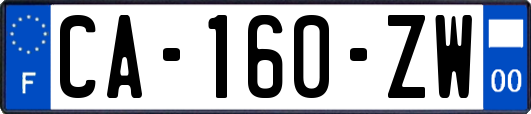 F

CA-160-ZW

00